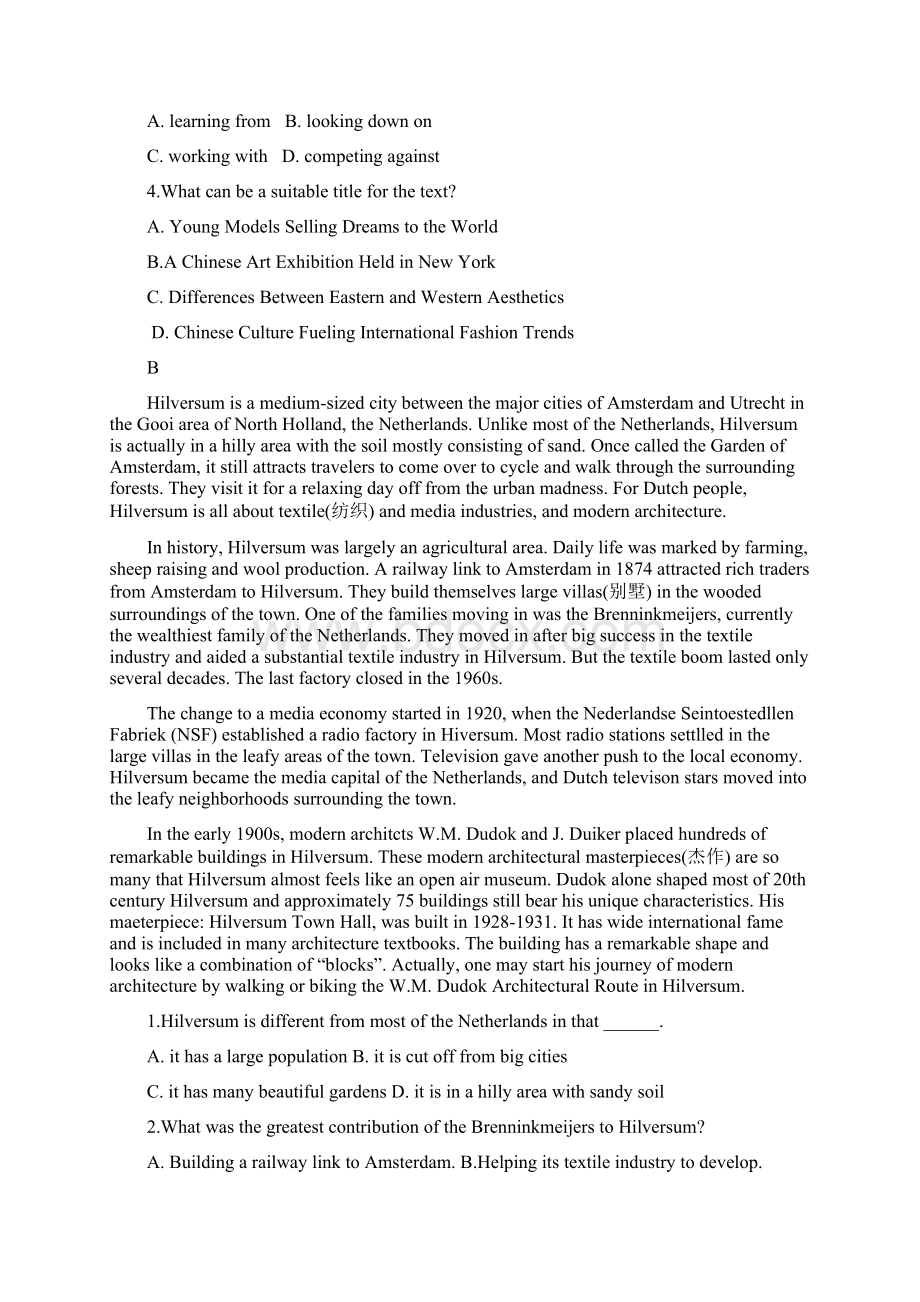 A. learning from   B. looking down on

C. working with   D. competing against

4.What can be a suitable title for the text?

A. Young Models Selling Dreams to the World

B.A Chinese Art Exhibition Held in New York

C. Differences Between Eastern and Western Aesthetics

D. Chinese Culture Fueling International Fashion Trends

B

Hilversum is a medium-sized city between the major cities of Amsterdam and Utrecht in the Gooi area of North Holland, the Netherlands. Unlike most of the Netherlands, Hilversum is actually in a hilly area with the soil mostly consisting of sand. Once called the Garden of Amsterdam, it still attracts travelers to come over to cycle and walk through the surrounding forests. They visit it for a relaxing day off from the urban madness. For Dutch people, Hilversum is all about textile(纺织) and media industries, and modern architecture.

In history, Hilversum was largely an agricultural area. Daily life was marked by farming, sheep raising and wool production. A railway link to Amsterdam in 1874 attracted rich traders from Amsterdam to Hilversum. They build themselves large villas(别墅) in the wooded surroundings of the town. One of the families moving in was the Brenninkmeijers, currently the wealthiest family of the Netherlands. They moved in after big success in the textile industry and aided a substantial textile industry in Hilversum. But the textile boom lasted only several decades. The last factory closed in the 1960s.

The change to a media economy started in 1920, when the Nederlandse Seintoestedllen Fabriek (NSF) established a radio factory in Hiversum. Most radio stations settlled in the large villas in the leafy areas of the town. Television gave another push to the local economy. Hilversum became the media capital of the Netherlands, and Dutch televison stars moved into the leafy neighborhoods surrounding the town.

In the early 1900s, modern architcts W.M. Dudok and J. Duiker placed hundreds of remarkable buildings in Hilversum. These modern architectural masterpieces(杰作) are so many that Hilversum almost feels like an open air museum. Dudok alone shaped most of 20th century Hilversum and approximately 75 buildings still bear his unique characteristics. His maeterpiece: Hilversum Town Hall, was built in 1928-1931. It has wide international fame and is included in many architecture textbooks. The building has a remarkable shape and looks like a combination of “blocks”. Actually, one may start his journey of modern architecture by walking or biking the W.M. Dudok Architectural Route in Hilversum.

1.Hilversum is different from most of the Netherlands in that ______.

A. it has a large population B. it is cut off from big cities

C. it has many beautiful gardens D. it is in a hilly area with sandy soil

2.What was the greatest contribution of the Brenninkmeijers to Hilversum?

A. Building a railway link to Amsterdam. B.Helping its textile industry to develop.